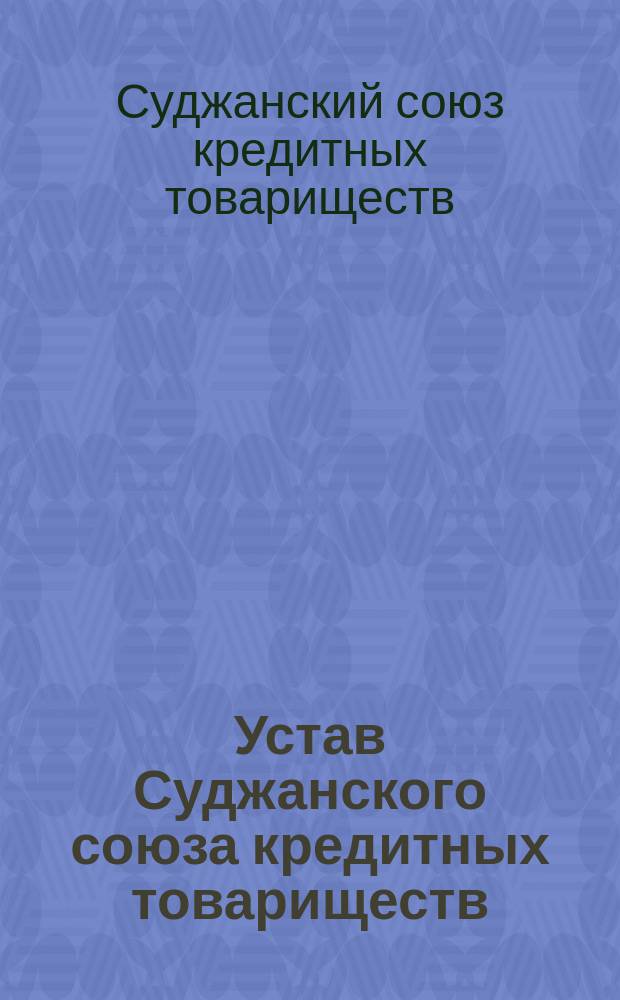 Суджанский союз кредитных товариществ

Устав Суджанского союза кредитных товариществ